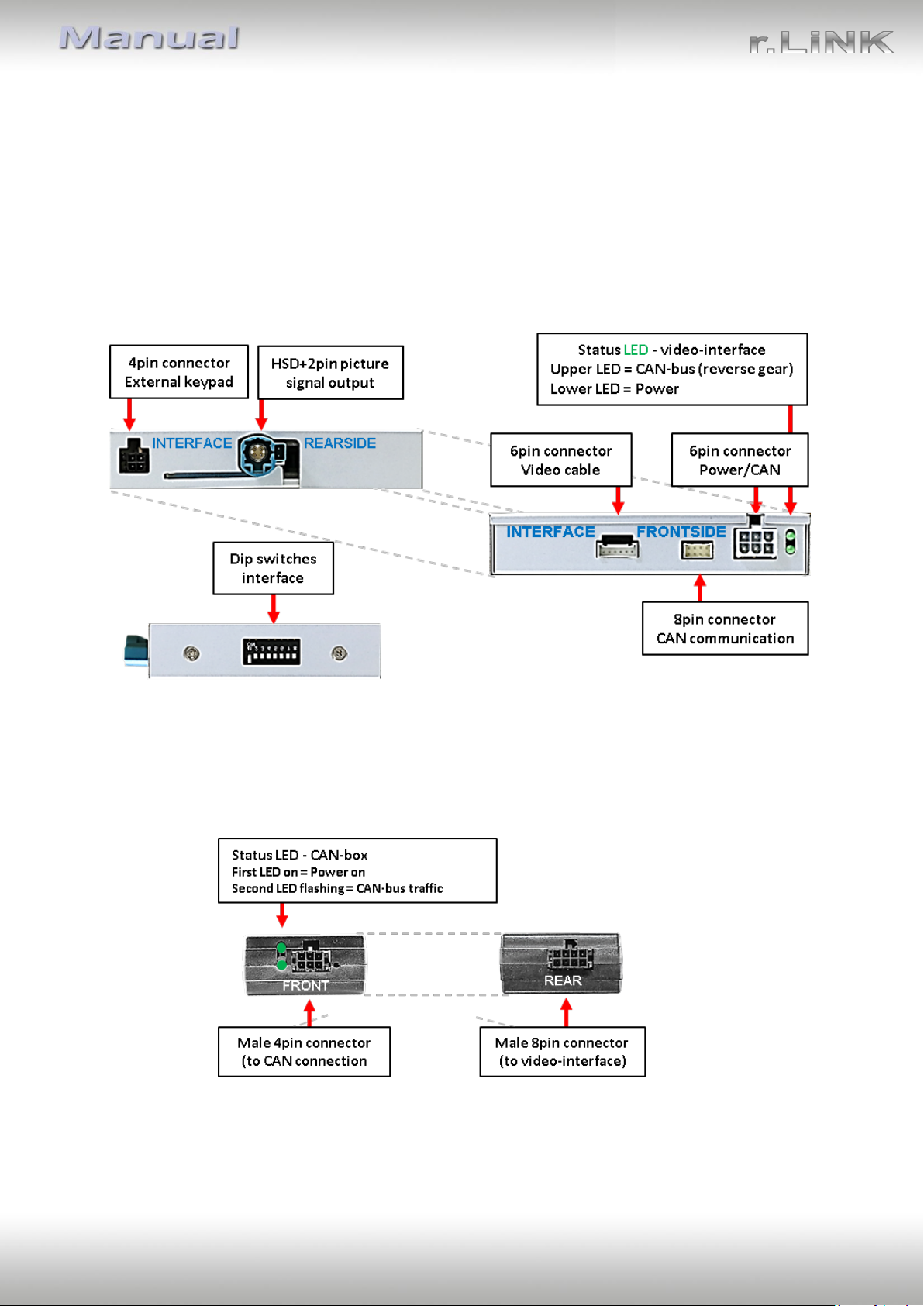 Manual

r.LiNK

4pin connector
External keypad

HSD+2pin picture
signal output

Status LED - video-interface
Upper LED = CAN-bus (reverse gear)
Lower LED = Power

INTERFACE REARSIDE

6pin connector
Video cable

6pin connector
Power/CAN

INTERFACE FRONTSIDE

Dip switches
interface

8pin connector
CAN communication

Status LED - CAN-box
First LED on = Power on
Second LED flashing = CAN-bus traffic

FRONT

REAR

Male 4pin connector
(to CAN connection

Male 8pin connector
(to video-interface)